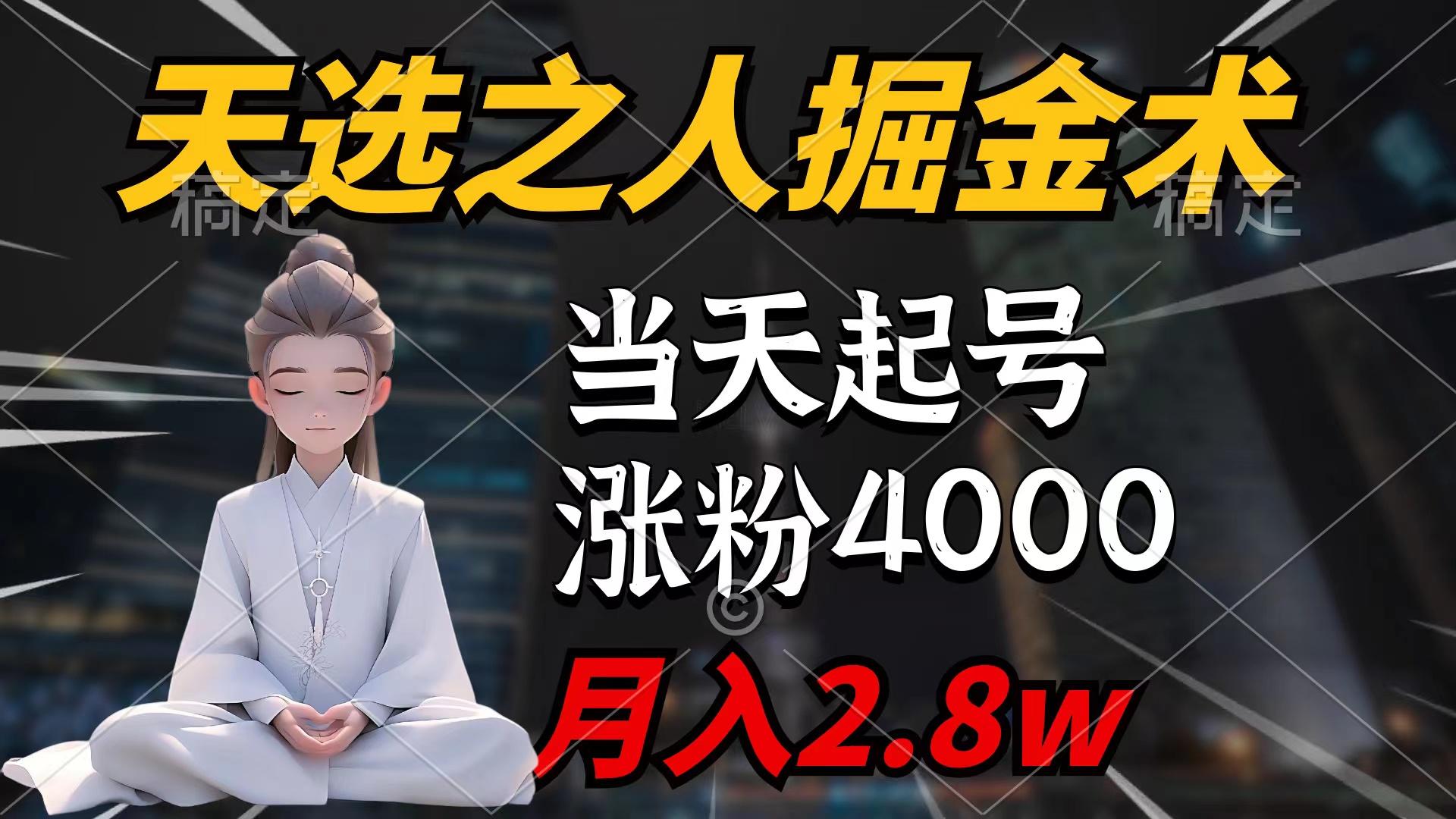 天选之人掘金术

稿定 稿定

当天起号

涨粉4000

©

月入2.8w